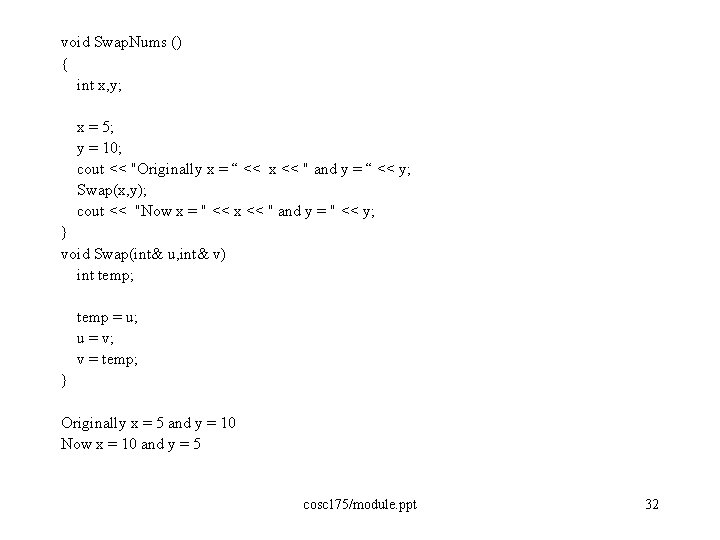 void SwapNums ()
{
int x,y;

x = 5;
y = 10;
cout << "Originally x = “ << x << " and y = “ << y;
Swap(x,y);
cout << "Now x = " << x << " and y = " << y;
}
void Swap(int& u,int& v)
int temp;

temp = u;
u = v;
v = temp;
}

Originally x = 5 and y = 10
Now x = 10 and y = 5

cosc175/module.ppt

32